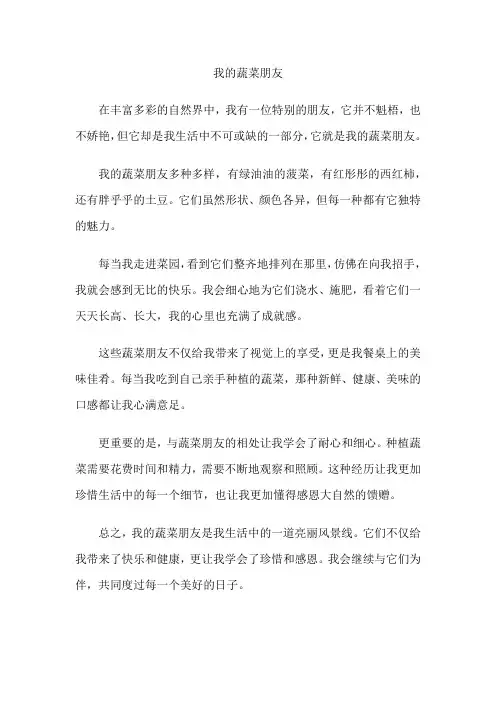 我的蔬菜朋友

在丰富多彩的自然界中，我有一位特别的朋友，它并不魁梧，也不娇艳，但它却是我生活中不可或缺的一部分，它就是我的蔬菜朋友。

我的蔬菜朋友多种多样，有绿油油的菠菜，有红彤彤的西红柿，还有胖乎乎的土豆。它们虽然形状、颜色各异，但每一种都有它独特的魅力。

每当我走进菜园，看到它们整齐地排列在那里，仿佛在向我招手，我就会感到无比的快乐。我会细心地为它们浇水、施肥，看着它们一天天长高、长大，我的心里也充满了成就感。

这些蔬菜朋友不仅给我带来了视觉上的享受，更是我餐桌上的美味佳肴。每当我吃到自己亲手种植的蔬菜，那种新鲜、健康、美味的口感都让我心满意足。

更重要的是，与蔬菜朋友的相处让我学会了耐心和细心。种植蔬菜需要花费时间和精力，需要不断地观察和照顾。这种经历让我更加珍惜生活中的每一个细节，也让我更加懂得感恩大自然的馈赠。

总之，我的蔬菜朋友是我生活中的一道亮丽风景线。它们不仅给我带来了快乐和健康，更让我学会了珍惜和感恩。我会继续与它们为伴，共同度过每一个美好的日子。